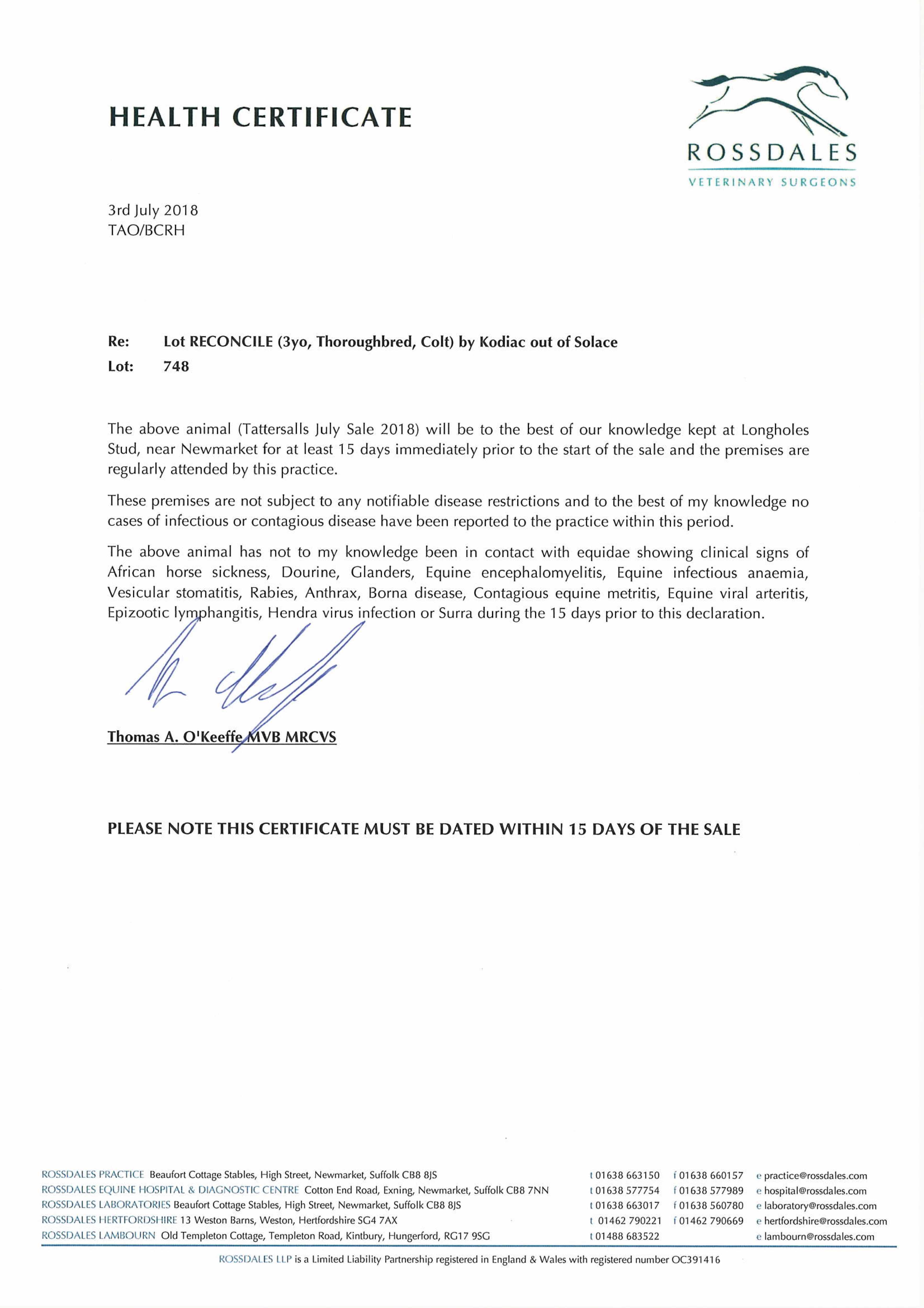 HEALTH CERTIFICATE

ROSSDALES
VETERINARY SURGEONS

3rd July 2018
TAO/BCRH

Re: Lot RECONCILE (3yo, Thoroughbred, Colt) by Kodiac out of Solace
Lot: 748

The above animal (Tattersalls July Sale 2018) will be to the best of our knowledge kept at Longholes Stud, near Newmarket for at least 15 days immediately prior to the start of the sale and the premises are regularly attended by this practice.

These premises are not subject to any notifiable disease restrictions and to the best of my knowledge no cases of infectious or contagious disease have been reported to the practice within this period.

The above animal has not to my knowledge been in contact with equidae showing clinical signs of African horse sickness, Dourine, Glanders, Equine encephalomyelitis, Equine infectious anaemia, Vesicular stomatitis, Rabies, Anthrax, Borna disease, Contagious equine metritis, Equine viral arteritis, Epizootic lymphangitis, Hendra virus infection or Surra during the 15 days prior to this declaration.

Thomas A. O'Keeffe MVB MRCVS

PLEASE NOTE THIS CERTIFICATE MUST BE DATED WITHIN 15 DAYS OF THE SALE

ROSSDALES PRACTICE Beaufort Cottage Stables, High Street, Newmarket, Suffolk CB8 8JS t 01638 663150 f 01638 660157 e practice@rossdales.com
ROSSDALES EQUINE HOSPITAL & DIAGNOSTIC CENTRE Cotton End Road, Exning, Newmarket, Suffolk CB8 7NN t 01638 577754 f 01638 577989 e hospital@rossdales.com
ROSSDALES LABORATORIES Beaufort Cottage Stables, High Street, Newmarket, Suffolk CB8 8JS t 01638 663017 f 01638 560780 e laboratory@rossdales.com
ROSSDALES HERTFORDSHIRE 13 Weston Barns, Weston, Hertfordshire SG4 7AX t 01462 790221 f 01462 790669 e hertfordshire@rossdales.com
ROSSDALES LAMBOURN Old Templeton Cottage, Templeton Road, Kintbury, Hungerford, RG17 9SG t 01488 683522 e lambourn@rossdales.com

ROSSDALES LLP is a Limited Liability Partnership registered in England & Wales with registered number OC391416